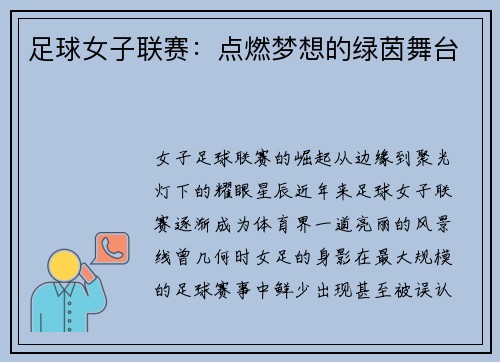 足球女子联赛：点燃梦想的绿茵舞台

女子足球联赛的崛起从边缘到聚光灯下的耀眼星辰近年来足球女子联赛逐渐成为体育界一道亮丽的风景线曾几何时女足的身影在最大规模的足球赛事中鲜少出现甚至被误认